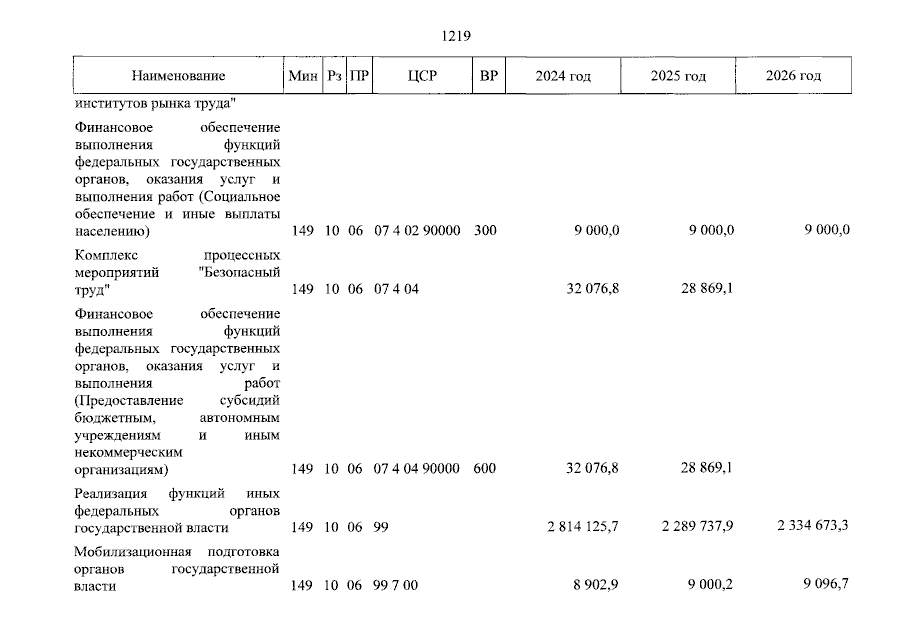 1219

| Наименование | Мин | Рз | ПР | ЦСР | ВР | 2024 год | 2025 год | 2026 год |
|---|---|---|---|---|---|---|---|---|
| институтов рынка труда" | | | | | | | | |
| Финансовое обеспечение выполнения функций федеральных государственных органов, оказания услуг и выполнения работ (Социальное обеспечение и иные выплаты населению) | 149 | 10 | 06 | 07 4 02 90000 | 300 | 9 000,0 | 9 000,0 | 9 000,0 |
| Комплекс процессных мероприятий "Безопасный труд" | 149 | 10 | 06 | 07 4 04 | | 32 076,8 | 28 869,1 | |
| Финансовое обеспечение выполнения функций федеральных государственных органов, оказания услуг и выполнения работ (Предоставление субсидий бюджетным, автономным учреждениям и иным некоммерческим организациям) | 149 | 10 | 06 | 07 4 04 90000 | 600 | 32 076,8 | 28 869,1 | |
| Реализация функций иных федеральных органов государственной власти | 149 | 10 | 06 | 99 | | 2 814 125,7 | 2 289 737,9 | 2 334 673,3 |
| Мобилизационная подготовка органов государственной власти | 149 | 10 | 06 | 99 7 00 | | 8 902,9 | 9 000,2 | 9 096,7 |